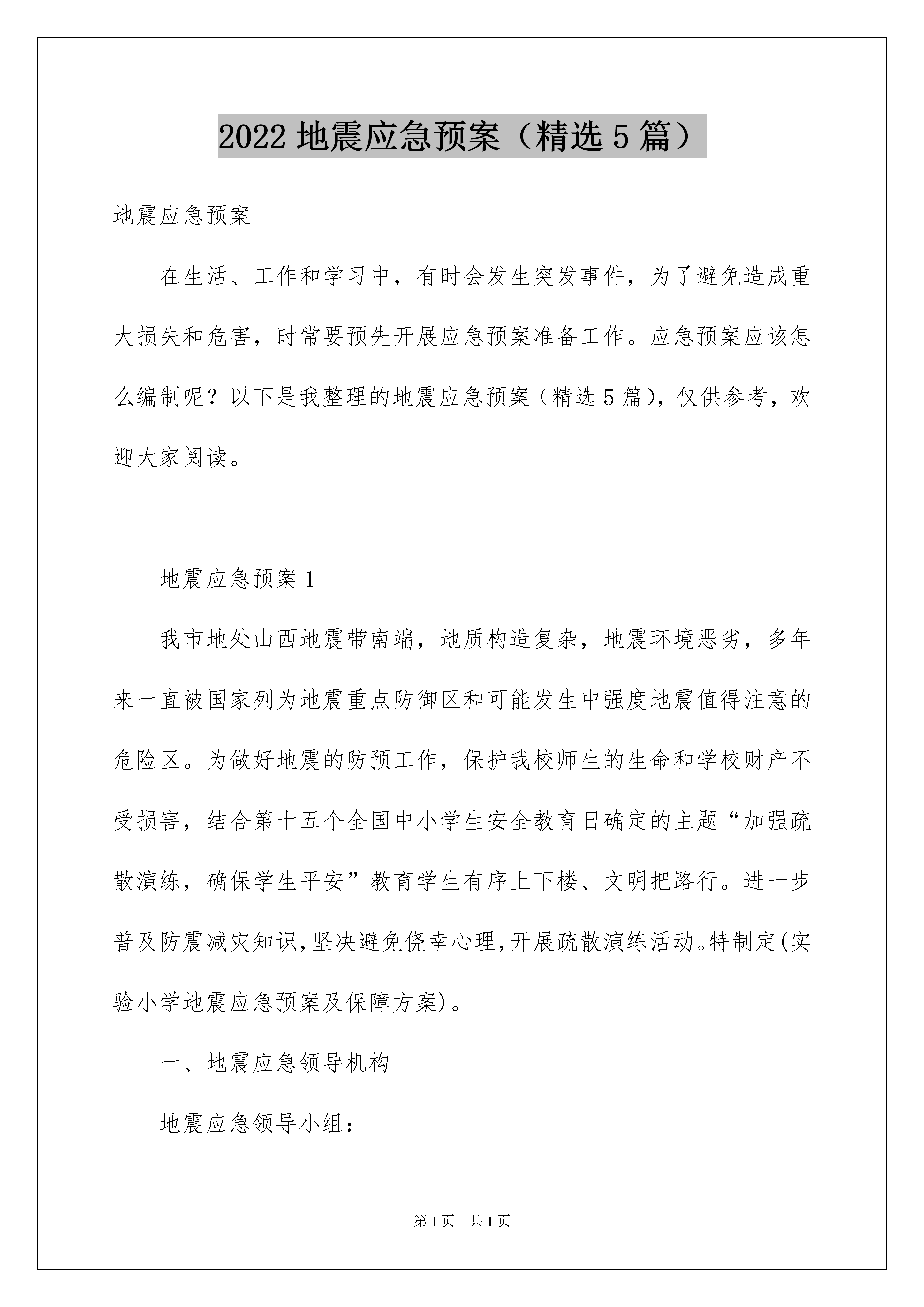 2022地震应急预案（精选5篇）

地震应急预案

在生活、工作和学习中，有时会发生突发事件，为了避免造成重大损失和危害，时常要预先开展应急预案准备工作。应急预案应该怎么编制呢？以下是我整理的地震应急预案（精选5篇），仅供参考，欢迎大家阅读。

地震应急预案1

我市地处山西地震带南端，地质构造复杂，地震环境恶劣，多年来一直被国家列为地震重点防御区和可能发生中强度地震值得注意的危险区。为做好地震的防预工作，保护我校师生的生命和学校财产不受损害，结合第十五个全国中小学生安全教育日确定的主题“加强疏散演练，确保学生平安”教育学生有序上下楼、文明把路行。进一步普及防震减灾知识,坚决避免侥幸心理,开展疏散演练活动。特制定(实验小学地震应急预案及保障方案)。

一、地震应急领导机构

地震应急领导小组：

第1页 共1页